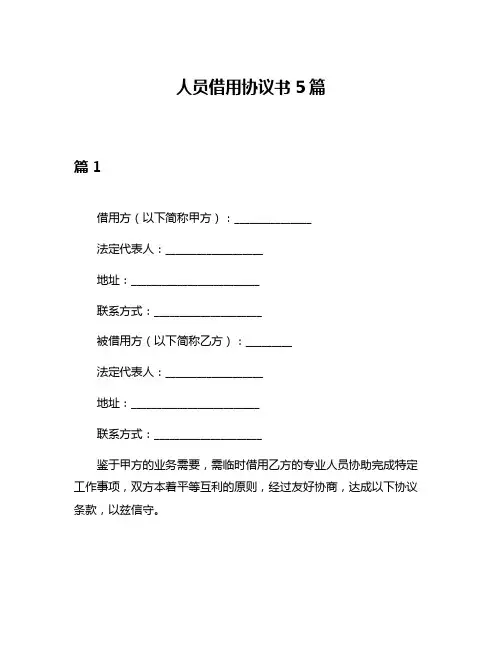 人员借用协议书 5 篇

篇 1

借用方（以下简称甲方）：______________

法定代表人：__________________

地址：________________________

联系方式：____________________

被借用方（以下简称乙方）：________

法定代表人：__________________

地址：________________________

联系方式：____________________

鉴于甲方的业务需要，需临时借用乙方的专业人员协助完成特定工作事项，双方本着平等互利的原则，经过友好协商，达成以下协议条款，以兹信守。